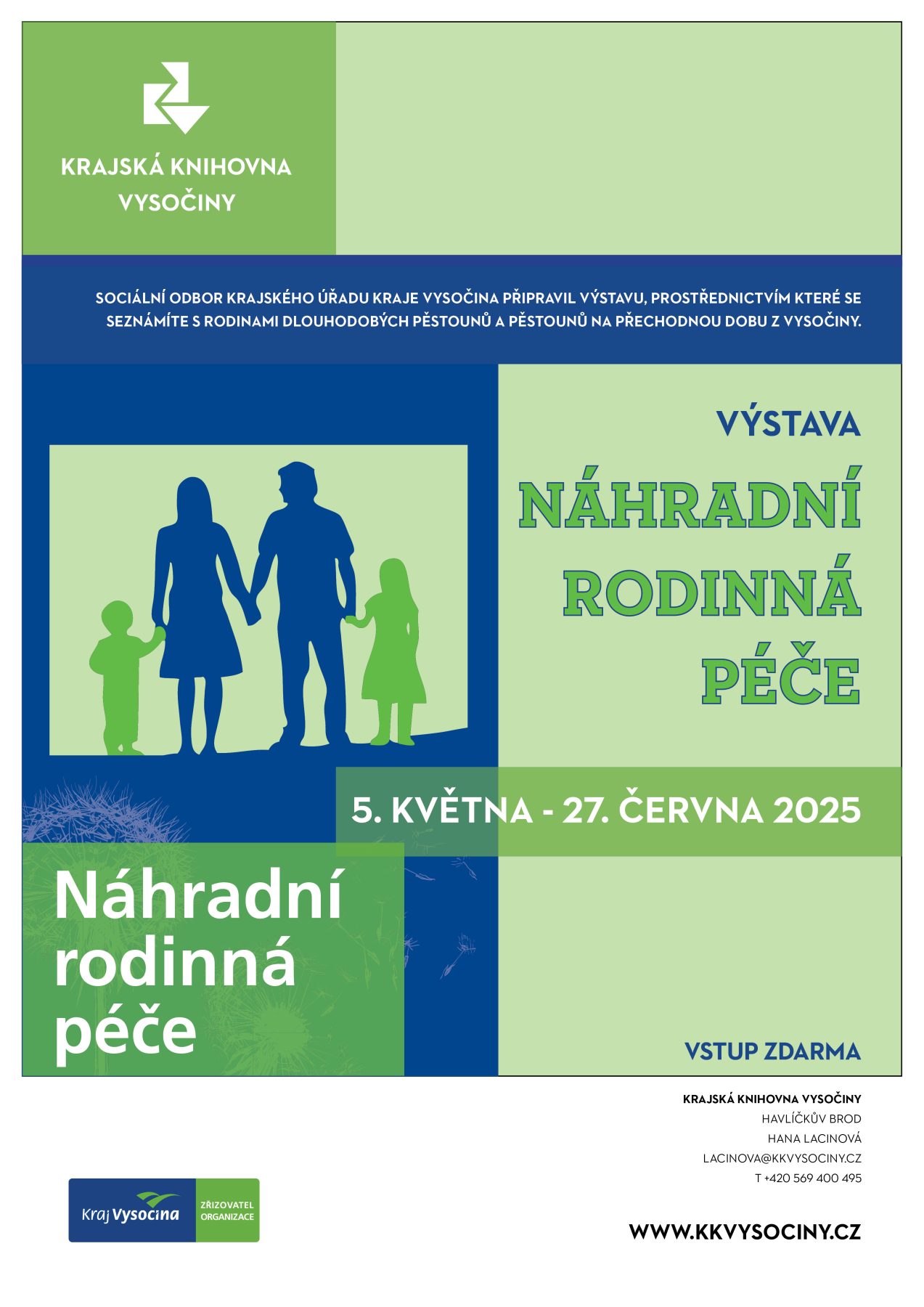 KRAJSKÁ KNIHOVNA
VYSOČINY

SOCIÁLNÍ ODBOR KRAJSKÉHO ÚŘADU KRAJE VYSOČINA PŘIPRAVIL VÝSTAVU, PROSTŘEDNICTVÍM KTERÉ SE SEZNÁMÍTE S RODINAMI DLOUHODOBÝCH PĚSTOUNŮ A PĚSTOUNŮ NA PŘECHODNOU DOBU Z VYSOČINY.

VÝSTAVA

NÁHRADNÍ
RODINNÁ
PÉČE

5. KVĚTNA - 27. ČERVNA 2025

Náhradní
rodinná
péče

VSTUP ZDARMA

KRAJSKÁ KNIHOVNA VYSOČINY
HAVLÍČKŮV BROD
HANA LACINOVÁ
LACINOVA@KKVYSOCINY.CZ
T +420 569 400 495

Kraj Vysočina
ZŘIZOVATEL
ORGANIZACE

WWW.KKVYSOCINY.CZ